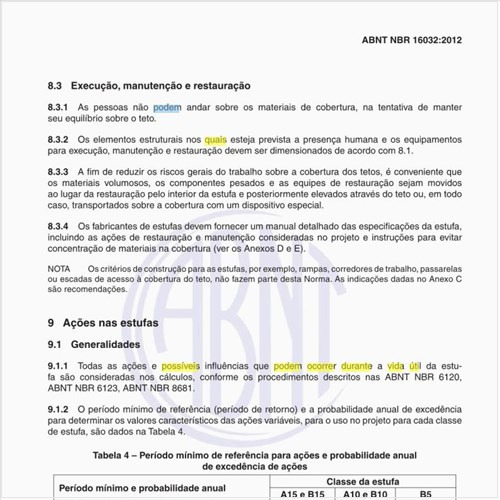 ABNT NBR 16032:2012

8.3 Execução, manutenção e restauração

8.3.1 As pessoas não podem andar sobre os materiais de cobertura, na tentativa de manter seu equilíbrio sobre o teto.

8.3.2 Os elementos estruturais nos quais esteja prevista a presença humana e os equipamentos para execução, manutenção e restauração devem ser dimensionados de acordo com 8.1.

8.3.3 A fim de reduzir os riscos gerais do trabalho sobre a cobertura dos tetos, é conveniente que os materiais volumosos, os componentes pesados e as equipes de restauração sejam movidos ao lugar da restauração pelo interior da estufa e posteriormente elevados através do teto ou, em todo caso, transportados sobre a cobertura com um dispositivo especial.

8.3.4 Os fabricantes de estufas devem fornecer um manual detalhado das especificações da estufa, incluindo as ações de restauração e manutenção consideradas no projeto e instruções para evitar concentração de materiais na cobertura (ver os Anexos D e E).

NOTA Os critérios de construção para as estufas, por exemplo, rampas, corredores de trabalho, passarelas ou escadas de acesso à cobertura do teto, não fazem parte desta Norma. As indicações dadas no Anexo C são recomendações.

9 Ações nas estufas

9.1 Generalidades

9.1.1 Todas as ações e possíveis influências que podem ocorrer durante a vida útil da estufa são consideradas nos cálculos, conforme os procedimentos descritos nas ABNT NBR 6120, ABNT NBR 6123, ABNT NBR 8681.

9.1.2 O período mínimo de referência (período de retorno) e a probabilidade anual de excedência para determinar os valores característicos das ações variáveis, para o uso no projeto para cada classe de estufa, são dados na Tabela 4.

Tabela 4 – Período mínimo de referência para ações e probabilidade anual de excedência de ações

| Período mínimo e probabilidade anual | Classe da estufa | | |
|---|---|---|---|
| | A15 e B15 | A10 e B10 | B5 |